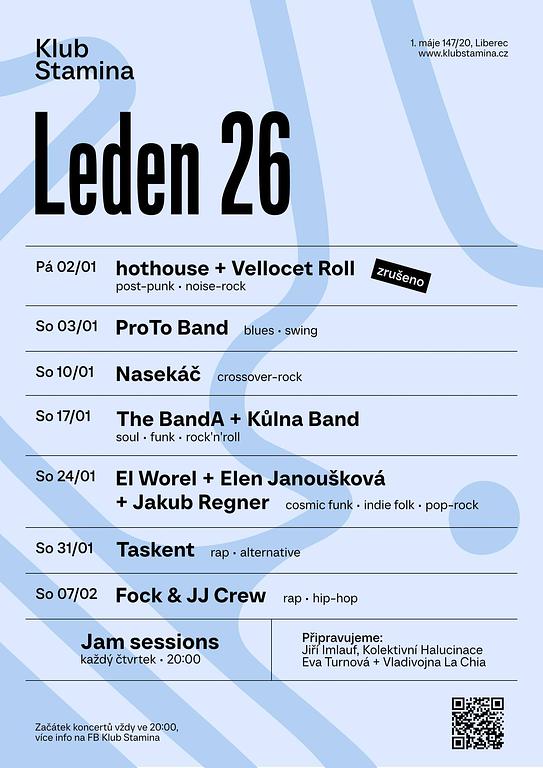 Klub
Stamina

1. máje 147/20, Liberec
www.klubstamina.cz

Leden 26

Pá 02/01
hothouse + Vellocet Roll
zrušeno
post-punk · noise-rock

So 03/01
ProTo Band
blues · swing

So 10/01
Nasekáč
crossover-rock

So 17/01
The BandA + Kůlna Band
soul · funk · rock'n'roll

So 24/01
El Worel + Elen Janoušková
+ Jakub Regner
cosmic funk · indie folk · pop-rock

So 31/01
Taskent
rap · alternative

So 07/02
Fock & JJ Crew
rap · hip-hop

Jam sessions
každý čtvrtek · 20:00

Připravujeme:
Jiří Imlauf, Kolektivní Halucinace
Eva Turnová + Vladivojna La Chia

Začátek koncertů vždy ve 20:00,
více info na FB Klub Stamina